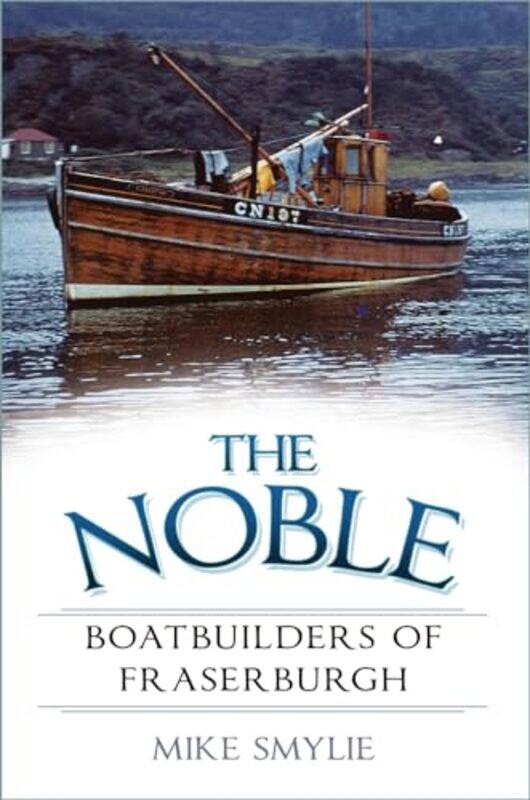 CN187

THE
NOBLE

BOATBUILDERS OF
FRASERBURGH

MIKE SMYLIE